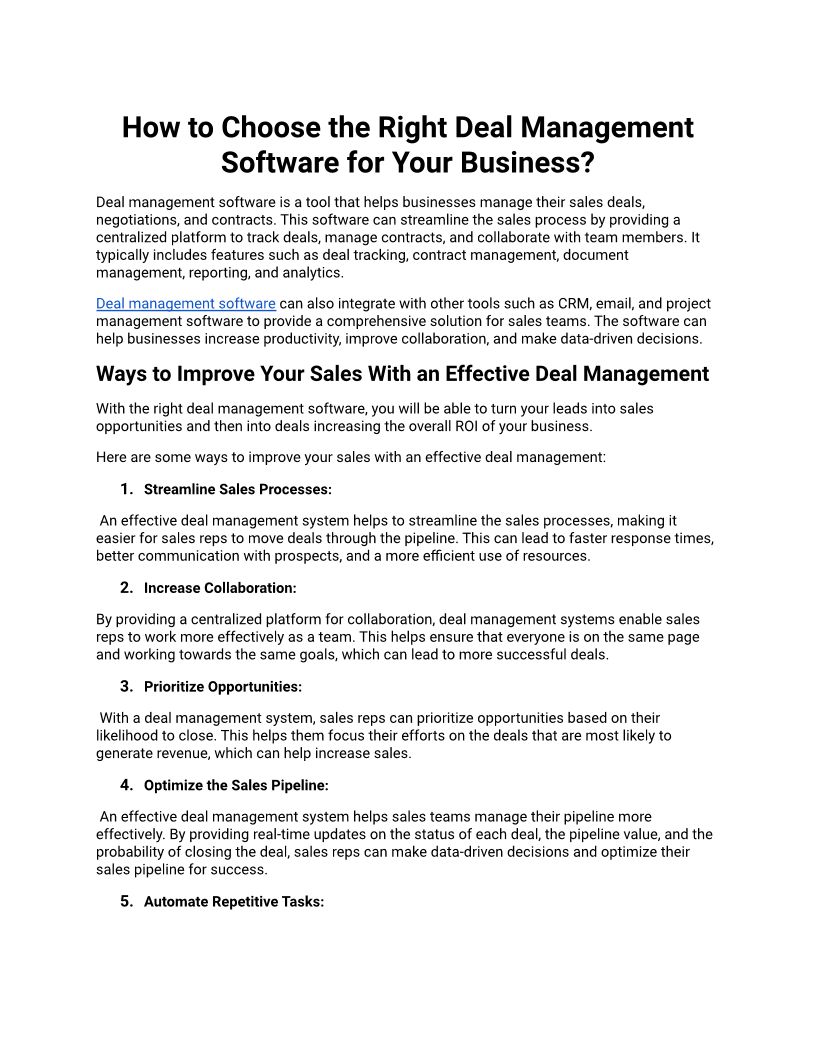 How to Choose the Right Deal Management Software for Your Business?

Deal management software is a tool that helps businesses manage their sales deals, negotiations, and contracts. This software can streamline the sales process by providing a centralized platform to track deals, manage contracts, and collaborate with team members. It typically includes features such as deal tracking, contract management, document management, reporting, and analytics.

Deal management software can also integrate with other tools such as CRM, email, and project management software to provide a comprehensive solution for sales teams. The software can help businesses increase productivity, improve collaboration, and make data-driven decisions.

Ways to Improve Your Sales With an Effective Deal Management

With the right deal management software, you will be able to turn your leads into sales opportunities and then into deals increasing the overall ROI of your business.

Here are some ways to improve your sales with an effective deal management:

1. Streamline Sales Processes:

An effective deal management system helps to streamline the sales processes, making it easier for sales reps to move deals through the pipeline. This can lead to faster response times, better communication with prospects, and a more efficient use of resources.

2. Increase Collaboration:

By providing a centralized platform for collaboration, deal management systems enable sales reps to work more effectively as a team. This helps ensure that everyone is on the same page and working towards the same goals, which can lead to more successful deals.

3. Prioritize Opportunities:

With a deal management system, sales reps can prioritize opportunities based on their likelihood to close. This helps them focus their efforts on the deals that are most likely to generate revenue, which can help increase sales.

4. Optimize the Sales Pipeline:

An effective deal management system helps sales teams manage their pipeline more effectively. By providing real-time updates on the status of each deal, the pipeline value, and the probability of closing the deal, sales reps can make data-driven decisions and optimize their sales pipeline for success.

5. Automate Repetitive Tasks: